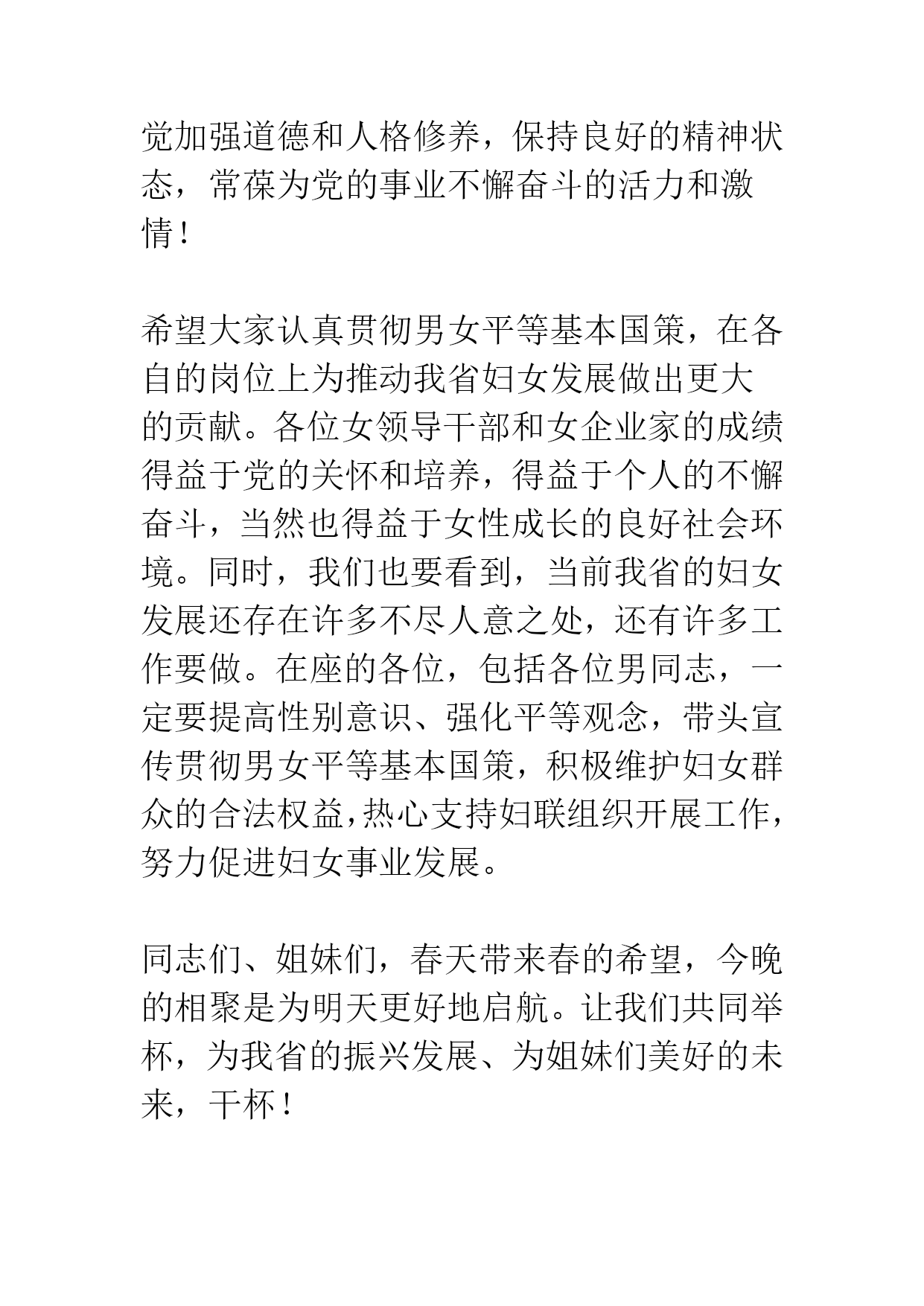 觉加强道德和人格修养，保持良好的精神状态，常葆为党的事业不懈奋斗的活力和激情！

希望大家认真贯彻男女平等基本国策，在各自的岗位上为推动我省妇女发展做出更大的贡献。各位女领导干部和女企业家的成绩得益于党的关怀和培养，得益于个人的不懈奋斗，当然也得益于女性成长的良好社会环境。同时，我们也要看到，当前我省的妇女发展还存在许多不尽人意之处，还有许多工作要做。在座的各位，包括各位男同志，一定要提高性别意识、强化平等观念，带头宣传贯彻男女平等基本国策，积极维护妇女群众的合法权益，热心支持妇联组织开展工作，努力促进妇女事业发展。

同志们、姐妹们，春天带来春的希望，今晚的相聚是为明天更好地启航。让我们共同举杯，为我省的振兴发展、为姐妹们美好的未来，干杯！